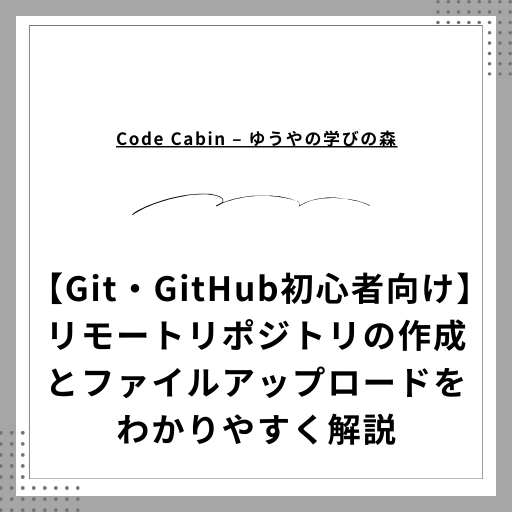 Code Cabin – ゆうやの学びの森

【Git・GitHub初心者向け】リモートリポジトリの作成とファイルアップロードをわかりやすく解説